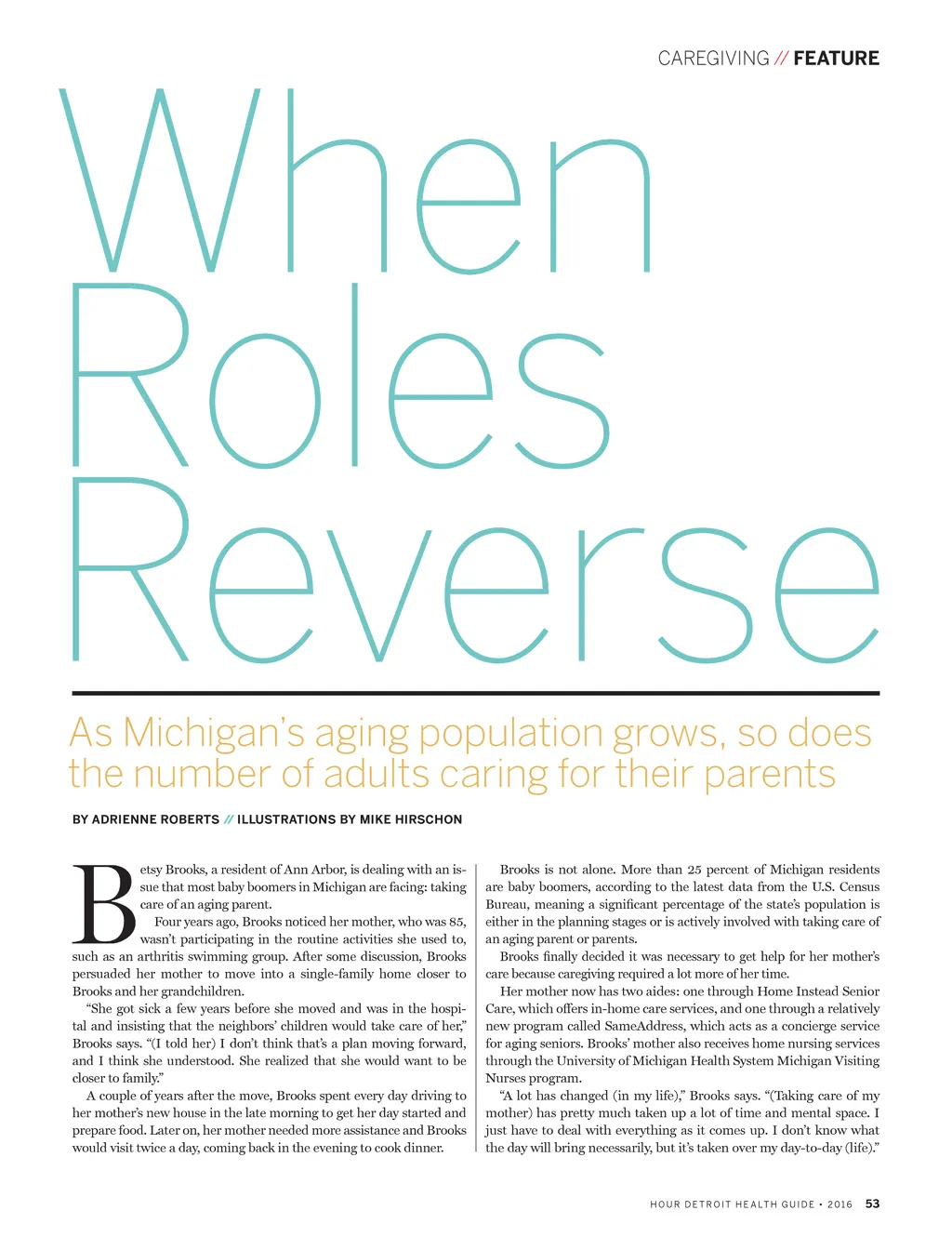 CAREGIVING // FEATURE

When Roles Reverse

As Michigan's aging population grows, so does the number of adults caring for their parents

BY ADRIENNE ROBERTS // ILLUSTRATIONS BY MIKE HIRSCHON

Betsy Brooks, a resident of Ann Arbor, is dealing with an issue that most baby boomers in Michigan are facing: taking care of an aging parent.

Four years ago, Brooks noticed her mother, who was 85, wasn't participating in the routine activities she used to, such as an arthritis swimming group. After some discussion, Brooks persuaded her mother to move into a single-family home closer to Brooks and her grandchildren.

"She got sick a few years before she moved and was in the hospital and insisting that the neighbors' children would take care of her," Brooks says. "(I told her) I don't think that's a plan moving forward, and I think she understood. She realized that she would want to be closer to family."

A couple of years after the move, Brooks spent every day driving to her mother's new house in the late morning to get her day started and prepare food. Later on, her mother needed more assistance and Brooks would visit twice a day, coming back in the evening to cook dinner.

Brooks is not alone. More than 25 percent of Michigan residents are baby boomers, according to the latest data from the U.S. Census Bureau, meaning a significant percentage of the state's population is either in the planning stages or is actively involved with taking care of an aging parent or parents.

Brooks finally decided it was necessary to get help for her mother's care because caregiving required a lot more of her time.

Her mother now has two aides: one through Home Instead Senior Care, which offers in-home care services, and one through a relatively new program called SameAddress, which acts as a concierge service for aging seniors. Brooks' mother also receives home nursing services through the University of Michigan Health System Michigan Visiting Nurses program.

"A lot has changed (in my life)," Brooks says. "(Taking care of my mother) has pretty much taken up a lot of time and mental space. I just have to deal with everything as it comes up. I don't know what the day will bring necessarily, but it's taken over my day-to-day (life)."

HOUR DETROIT HEALTH GUIDE • 2016 53